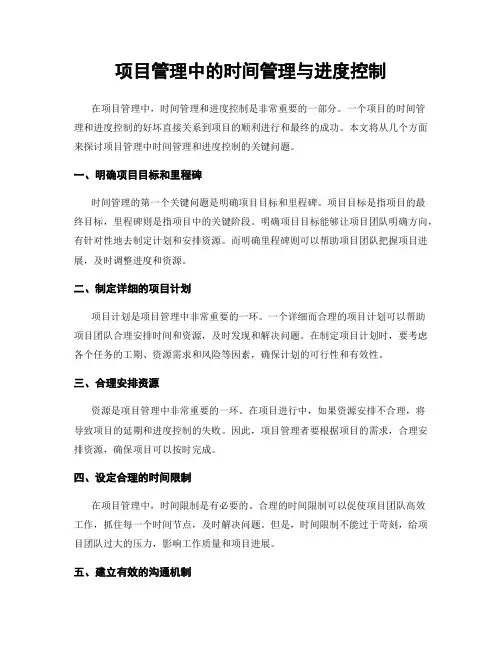 项目管理中的时间管理与进度控制

在项目管理中，时间管理和进度控制是非常重要的一部分。一个项目的时间管理和进度控制的好坏直接关系到项目的顺利进行和最终的成功。本文将从几个方面来探讨项目管理中时间管理和进度控制的关键问题。

一、明确项目目标和里程碑

时间管理的第一个关键问题是明确项目目标和里程碑。项目目标是指项目的最终目标，里程碑则是指项目中的关键阶段。明确项目目标能够让项目团队明确方向，有针对性地去制定计划和安排资源。而明确里程碑则可以帮助项目团队把握项目进展，及时调整进度和资源。

二、制定详细的项目计划

项目计划是项目管理中非常重要的一环。一个详细而合理的项目计划可以帮助项目团队合理安排时间和资源，及时发现和解决问题。在制定项目计划时，要考虑各个任务的工期、资源需求和风险等因素，确保计划的可行性和有效性。

三、合理安排资源

资源是项目管理中非常重要的一环。在项目进行中，如果资源安排不合理，将导致项目的延期和进度控制的失败。因此，项目管理者要根据项目的需求，合理安排资源，确保项目可以按时完成。

四、设定合理的时间限制

在项目管理中，时间限制是有必要的。合理的时间限制可以促使项目团队高效工作，抓住每一个时间节点，及时解决问题。但是，时间限制不能过于苛刻，给项目团队过大的压力，影响工作质量和项目进展。

五、建立有效的沟通机制